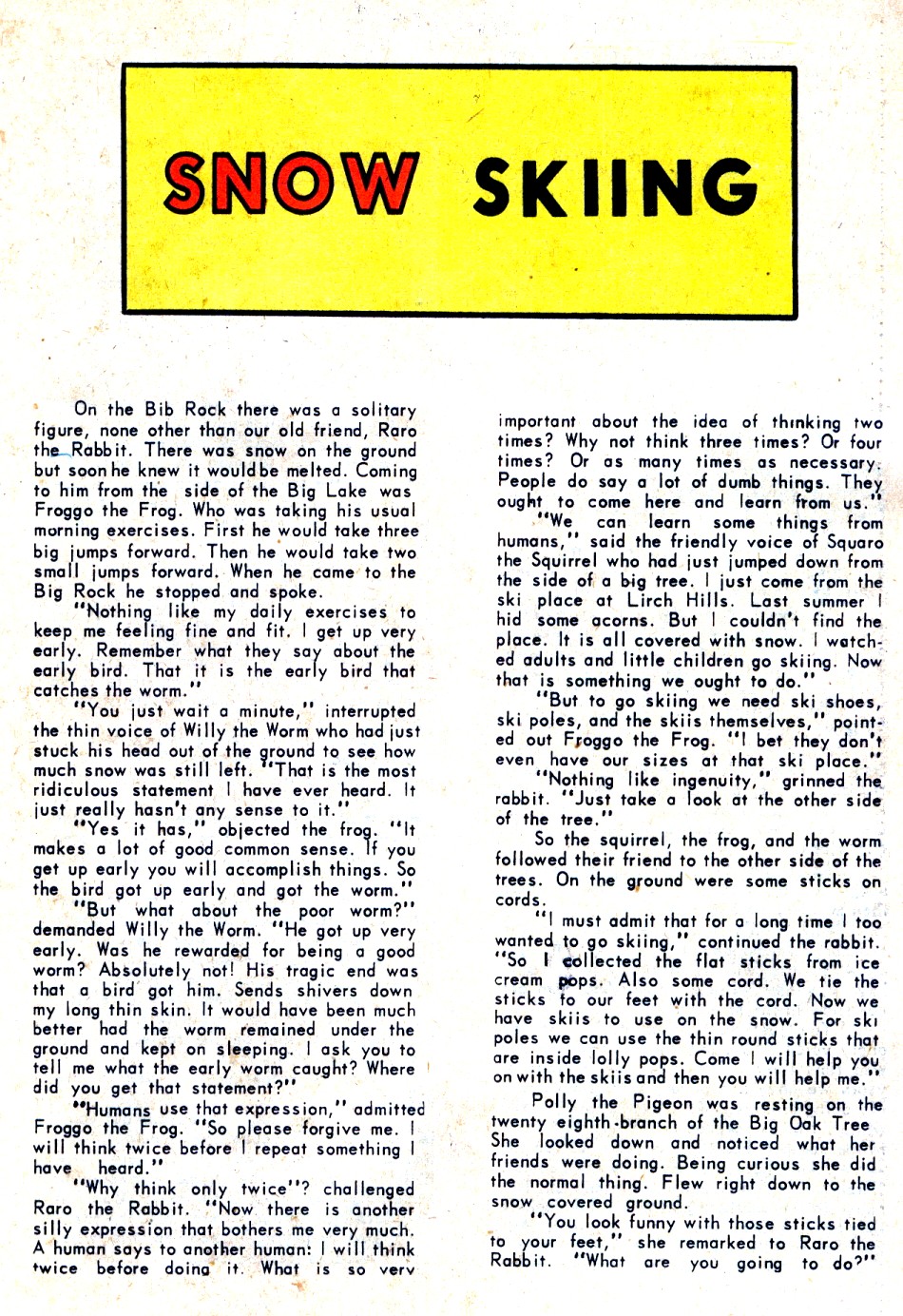 SNOW SKIING

On the Bib Rock there was a solitary figure, none other than our old friend, Raro the Rabbit. There was snow on the ground but soon he knew it would be melted. Coming to him from the side of the Big Lake was Froggo the Frog. Who was taking his usual morning exercises. First he would take three big jumps forward. Then he would take two small jumps forward. When he came to the Big Rock he stopped and spoke.

"Nothing like my daily exercises to keep me feeling fine and fit. I get up very early. Remember what they say about the early bird. That it is the early bird that catches the worm."

"You just wait a minute," interrupted the thin voice of Willy the Worm who had just stuck his head out of the ground to see how much snow was still left. "That is the most ridiculous statement I have ever heard. It just really hasn't any sense to it."

"Yes it has," objected the frog. "It makes a lot of good common sense. If you get up early you will accomplish things. So the bird got up early and got the worm."

"But what about the poor worm?" demanded Willy the Worm. "He got up very early. Was he rewarded for being a good worm? Absolutely not! His tragic end was that a bird got him. Sends shivers down my long thin skin. It would have been much better had the worm remained under the ground and kept on sleeping. I ask you to tell me what the early worm caught? Where did you get that statement?"

"Humans use that expression," admitted Froggo the Frog. "So please forgive me. I will think twice before I repeat something I have heard."

"Why think only twice"? challenged Raro the Rabbit. "Now there is another silly expression that bothers me very much. A human says to another human: I will think twice before doing it. What is so very important about the idea of thinking two times? Why not think three times? Or four times? Or as many times as necessary. People do say a lot of dumb things. They ought to come here and learn from us."

"We can learn some things from humans," said the friendly voice of Squaro the Squirrel who had just jumped down from the side of a big tree. I just come from the ski place at Lirch Hills. Last summer I hid some acorns. But I couldn't find the place. It is all covered with snow. I watched adults and little children go skiing. Now that is something we ought to do."

"But to go skiing we need ski shoes, ski poles, and the skiis themselves," pointed out Froggo the Frog. "I bet they don't even have our sizes at that ski place."

"Nothing like ingenuity," grinned the rabbit. "Just take a look at the other side of the tree."

So the squirrel, the frog, and the worm followed their friend to the other side of the trees. On the ground were some sticks on cords.

"I must admit that for a long time I too wanted to go skiing," continued the rabbit. "So I collected the flat sticks from ice cream pops. Also some cord. We tie the sticks to our feet with the cord. Now we have skiis to use on the snow. For ski poles we can use the thin round sticks that are inside lolly pops. Come I will help you on with the skiis and then you will help me."

Polly the Pigeon was resting on the twenty eighth-branch of the Big Oak Tree She looked down and noticed what her friends were doing. Being curious she did the normal thing. Flew right down to the snow covered ground.

"You look funny with those sticks tied to your feet," she remarked to Raro the Rabbit. "What are you going to do?"